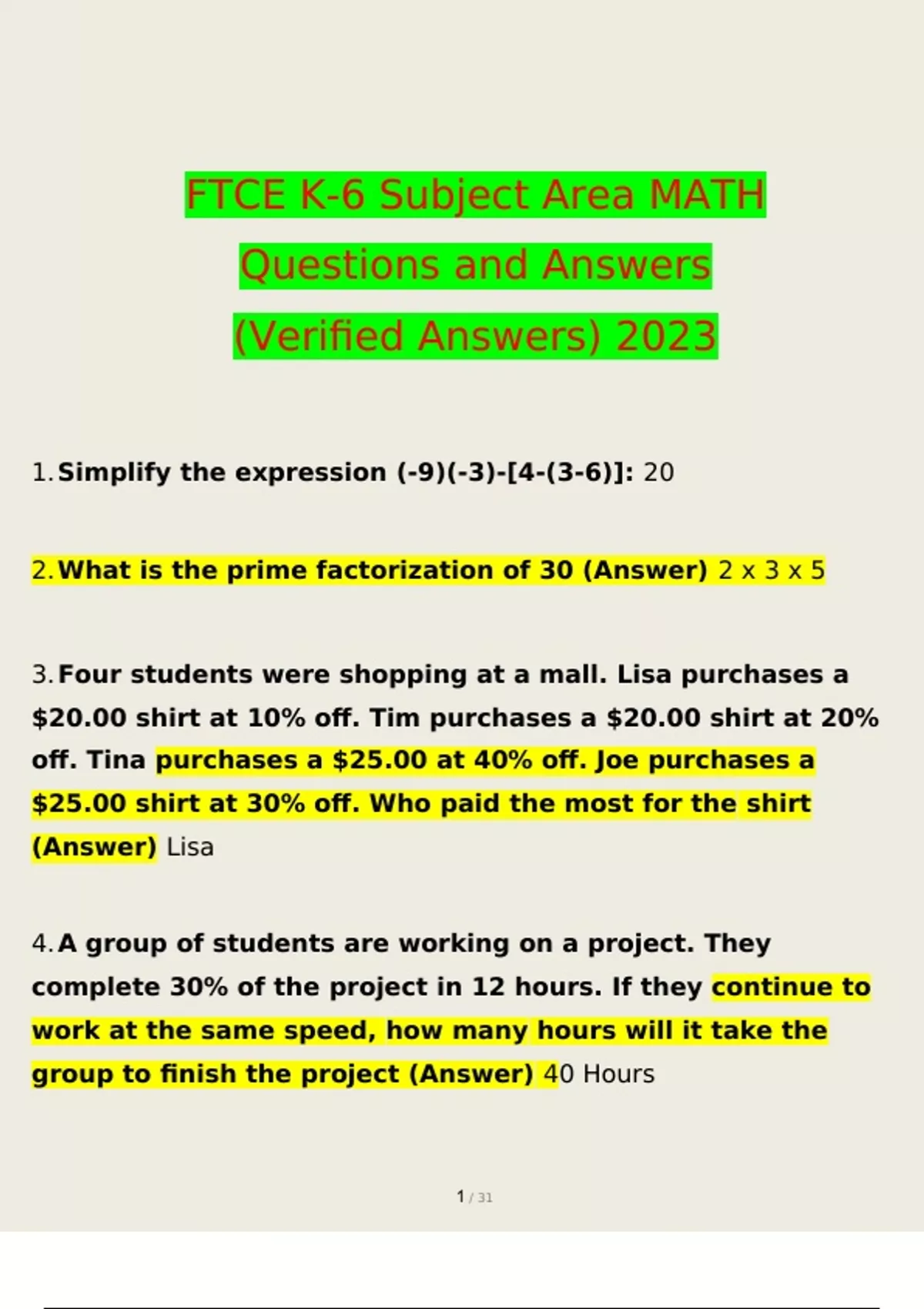 FTCE K-6 Subject Area MATH Questions and Answers (Verified Answers) 2023

1. Simplify the expression (-9)(-3)-[4-(3-6)]: 20

2. What is the prime factorization of 30 (Answer) 2 x 3 x 5

3. Four students were shopping at a mall. Lisa purchases a \$20.00 shirt at 10% off. Tim purchases a \$20.00 shirt at 20% off. Tina purchases a \$25.00 at 40% off. Joe purchases a \$25.00 shirt at 30% off. Who paid the most for the shirt (Answer) Lisa

4. A group of students are working on a project. They complete 30% of the project in 12 hours. If they continue to work at the same speed, how many hours will it take the group to finish the project (Answer) 40 Hours

1 / 31